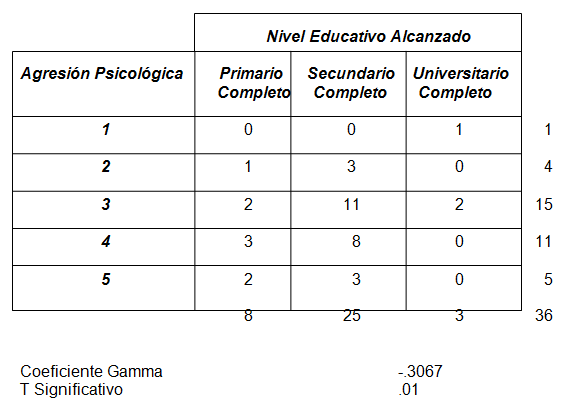 | | Nivel Educativo Alcanzado | | | |
|---|---|---|---|---|
| Agresión Psicológica | Primario Completo | Secundario Completo | Universitario Completo | |
| 1 | 0 | 0 | 1 | 1 |
| 2 | 1 | 3 | 0 | 4 |
| 3 | 2 | 11 | 2 | 15 |
| 4 | 3 | 8 | 0 | 11 |
| 5 | 2 | 3 | 0 | 5 |
| | 8 | 25 | 3 | 36 |

Coeficiente Gamma -.3067
T Significativo .01